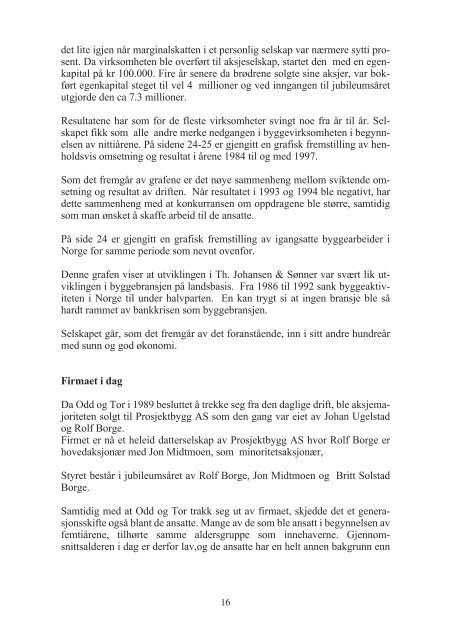 det lite igjen når marginalskatten i et personlig selskap var nærmere sytti prosent. Da virksomheten ble overført til aksjeselskap, startet den med en egenkapital på kr 100.000. Fire år senere da brødrene solgte sine aksjer, var bokført egenkapital steget til vel 4 millioner og ved inngangen til jubileumsåret utgjorde den ca 7.3 millioner.

Resultatene har som for de fleste virksomheter svingt noe fra år til år. Selskapet fikk som alle andre merke nedgangen i byggevirksomheten i begynnelsen av nittiårene. På sidene 24-25 er gjengitt en grafisk fremstilling av henholdsvis omsetning og resultat i årene 1984 til og med 1997.

Som det fremgår av grafene er det nøye sammenheng mellom sviktende omsetning og resultat av driften. Når resultatet i 1993 og 1994 ble negativt, har dette sammenheng med at konkurransen om oppdragene ble større, samtidig som man ønsket å skaffe arbeid til de ansatte.

På side 24 er gjengitt en grafisk fremstilling av igangsatte byggearbeider i Norge for samme periode som nevnt ovenfor.

Denne grafen viser at utviklingen i Th. Johansen & Sønner var svært lik utviklingen i byggebransjen på landsbasis. Fra 1986 til 1992 sank byggeaktiviteten i Norge til under halvparten. En kan trygt si at ingen bransje ble så hardt rammet av bankkrisen som byggebransjen.

Selskapet går, som det fremgår av det foranstående, inn i sitt andre hundreår med sunn og god økonomi.

Firmaet i dag

Da Odd og Tor i 1989 besluttet å trekke seg fra den daglige drift, ble aksjemajoriteten solgt til Prosjektbygg AS som den gang var eiet av Johan Ugelstad og Rolf Borge.
Firmet er nå et heleid datterselskap av Prosjektbygg AS hvor Rolf Borge er hovedaksjonær med Jon Midtmoen, som minoritetsaksjonær,

Styret består i jubileumsåret av Rolf Borge, Jon Midtmoen og Britt Solstad Borge.

Samtidig med at Odd og Tor trakk seg ut av firmaet, skjedde det et generasjonsskifte også blant de ansatte. Mange av de som ble ansatt i begynnelsen av femtiårene, tilhørte samme aldersgruppe som innehaverne. Gjennomsnittsalderen i dag er derfor lav,og de ansatte har en helt annen bakgrunn enn

16